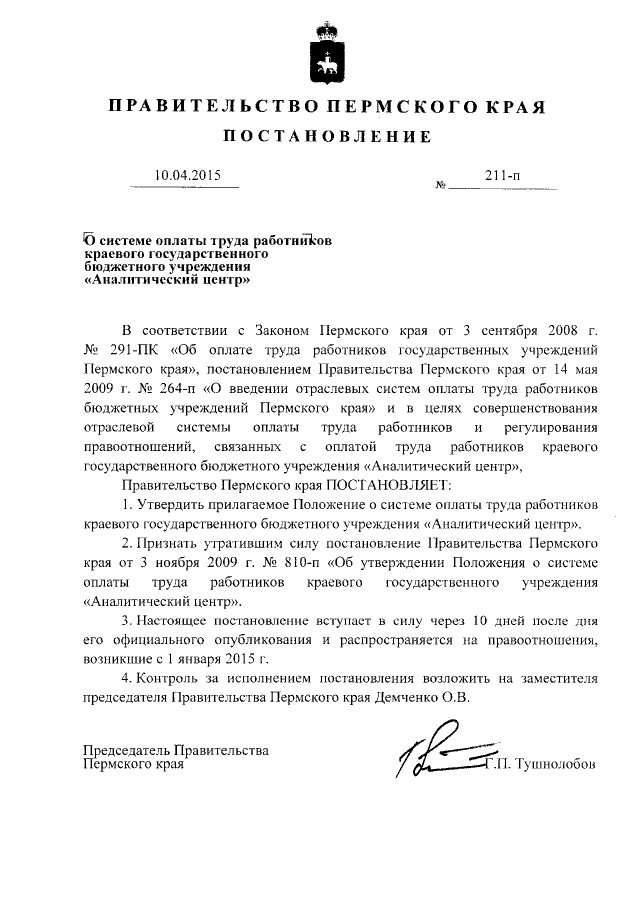 ПРАВИТЕЛЬСТВО ПЕРМСКОГО КРАЯ

ПОСТАНОВЛЕНИЕ

10.04.2015 № 211-п

О системе оплаты труда работников краевого государственного бюджетного учреждения «Аналитический центр»

В соответствии с Законом Пермского края от 3 сентября 2008 г. № 291-ПК «Об оплате труда работников государственных учреждений Пермского края», постановлением Правительства Пермского края от 14 мая 2009 г. № 264-п «О введении отраслевых систем оплаты труда работников бюджетных учреждений Пермского края» и в целях совершенствования отраслевой системы оплаты труда работников и регулирования правоотношений, связанных с оплатой труда работников краевого государственного бюджетного учреждения «Аналитический центр»,

Правительство Пермского края ПОСТАНОВЛЯЕТ:

1. Утвердить прилагаемое Положение о системе оплаты труда работников краевого государственного бюджетного учреждения «Аналитический центр».

2. Признать утратившим силу постановление Правительства Пермского края от 3 ноября 2009 г. № 810-п «Об утверждении Положения о системе оплаты труда работников краевого государственного учреждения «Аналитический центр».

3. Настоящее постановление вступает в силу через 10 дней после дня его официального опубликования и распространяется на правоотношения, возникшие с 1 января 2015 г.

4. Контроль за исполнением постановления возложить на заместителя председателя Правительства Пермского края Демченко О.В.

Председатель Правительства Пермского края Г.П. Тушнолобов